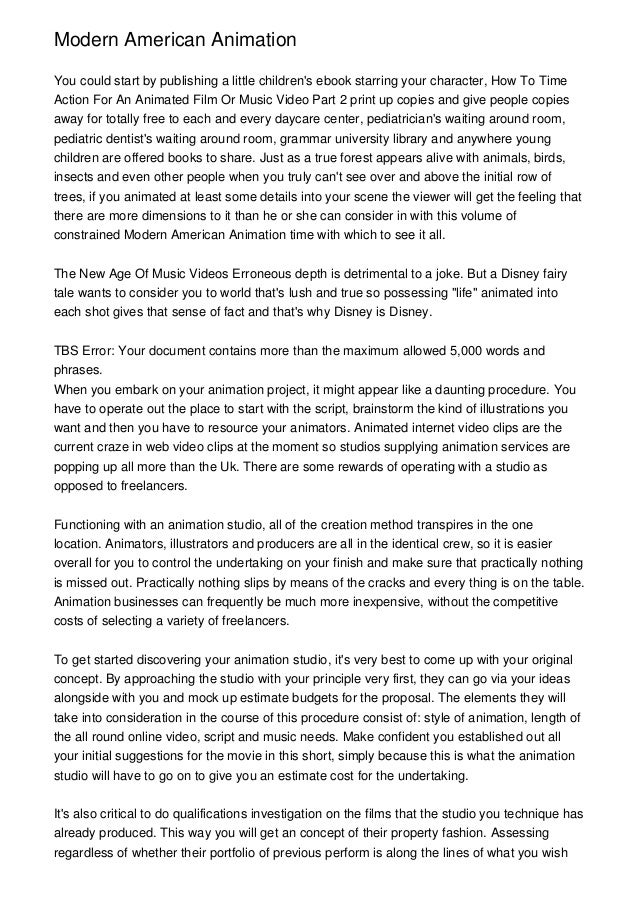 Modern American Animation

You could start by publishing a little children's ebook starring your character, How To Time Action For An Animated Film Or Music Video Part 2 print up copies and give people copies away for totally free to each and every daycare center, pediatrician's waiting around room, pediatric dentist's waiting around room, grammar university library and anywhere young children are offered books to share. Just as a true forest appears alive with animals, birds, insects and even other people when you truly can't see over and above the initial row of trees, if you animated at least some details into your scene the viewer will get the feeling that there are more dimensions to it than he or she can consider in with this volume of constrained Modern American Animation time with which to see it all.

The New Age Of Music Videos Erroneous depth is detrimental to a joke. But a Disney fairy tale wants to consider you to world that's lush and true so possessing "life" animated into each shot gives that sense of fact and that's why Disney is Disney.

TBS Error: Your document contains more than the maximum allowed 5,000 words and phrases.
When you embark on your animation project, it might appear like a daunting procedure. You have to operate out the place to start with the script, brainstorm the kind of illustrations you want and then you have to resource your animators. Animated internet video clips are the current craze in web video clips at the moment so studios supplying animation services are popping up all more than the Uk. There are some rewards of operating with a studio as opposed to freelancers.

Functioning with an animation studio, all of the creation method transpires in the one location. Animators, illustrators and producers are all in the identical crew, so it is easier overall for you to control the undertaking on your finish and make sure that practically nothing is missed out. Practically nothing slips by means of the cracks and every thing is on the table. Animation businesses can frequently be much more inexpensive, without the competitive costs of selecting a variety of freelancers.

To get started discovering your animation studio, it's very best to come up with your original concept. By approaching the studio with your principle very first, they can go via your ideas alongside with you and mock up estimate budgets for the proposal. The elements they will take into consideration in the course of this procedure consist of: style of animation, length of the all round online video, script and music needs. Make confident you established out all your initial suggestions for the movie in this short, simply because this is what the animation studio will have to go on to give you an estimate cost for the undertaking.

It's also critical to do qualifications investigation on the films that the studio you technique has already produced. This way you will get an concept of their property fashion. Assessing regardless of whether their portfolio of previous perform is along the lines of what you wish